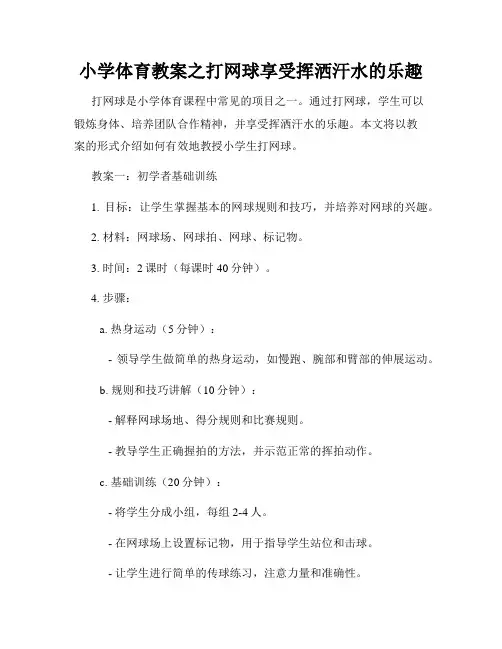 小学体育教案之打网球享受挥洒汗水的乐趣

打网球是小学体育课程中常见的项目之一。通过打网球，学生可以锻炼身体、培养团队合作精神，并享受挥洒汗水的乐趣。本文将以教案的形式介绍如何有效地教授小学生打网球。

教案一：初学者基础训练

1. 目标：让学生掌握基本的网球规则和技巧，并培养对网球的兴趣。

2. 材料：网球场、网球拍、网球、标记物。

3. 时间：2 课时（每课时 40 分钟）。

4. 步骤：

a. 热身运动（5 分钟）：

- 领导学生做简单的热身运动，如慢跑、腕部和臂部的伸展运动。

b. 规则和技巧讲解（10 分钟）：

- 解释网球场地、得分规则和比赛规则。

- 教导学生正确握拍的方法，并示范正常的挥拍动作。

c. 基础训练（20 分钟）：

- 将学生分成小组，每组 2-4 人。

- 在网球场上设置标记物，用于指导学生站位和击球。

- 让学生进行简单的传球练习，注意力量和准确性。